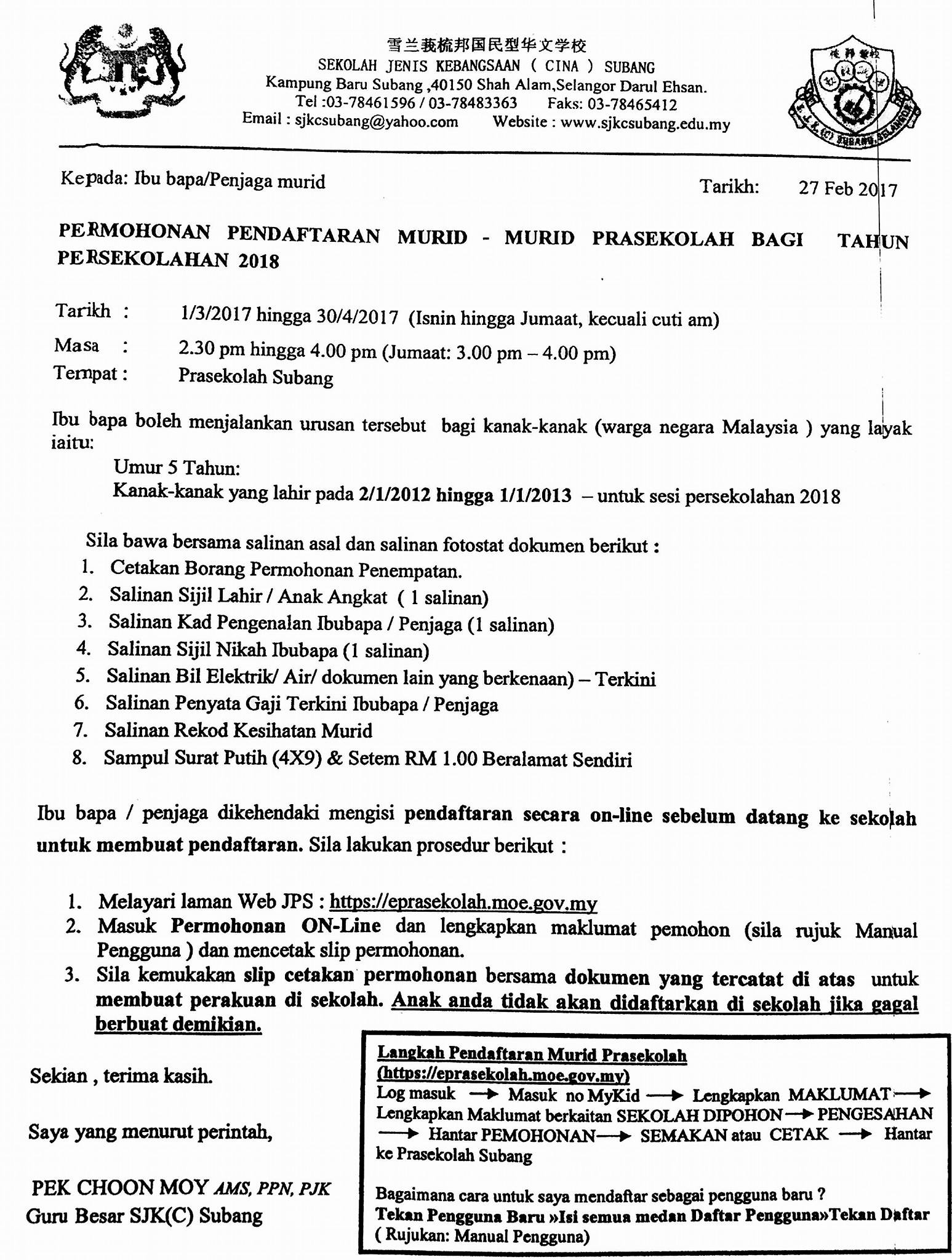 雪兰莪梳邦国民型华文学校
SEKOLAH JENIS KEBANGSAAN ( CINA ) SUBANG
Kampung Baru Subang ,40150 Shah Alam,Selangor Darul Ehsan.
Tel :03-78461596 / 03-78483363 Faks: 03-78465412
Email : sjkcsubang@yahoo.com Website : www.sjkcsubang.edu.my

S.J.K.(C) SUBANG, SELANGOR

Kepada: Ibu bapa/Penjaga murid

Tarikh: 27 Feb 2017

PERMOHONAN PENDAFTARAN MURID - MURID PRASEKOLAH BAGI TAHUN PERSEKOLAHAN 2018

Tarikh : 1/3/2017 hingga 30/4/2017 (Isnin hingga Jumaat, kecuali cuti am)
Masa : 2.30 pm hingga 4.00 pm (Jumaat: 3.00 pm – 4.00 pm)
Tempat : Prasekolah Subang

Ibu bapa boleh menjalankan urusan tersebut bagi kanak-kanak (warga negara Malaysia ) yang layak iaitu:
Umur 5 Tahun:
Kanak-kanak yang lahir pada 2/1/2012 hingga 1/1/2013 – untuk sesi persekolahan 2018

Sila bawa bersama salinan asal dan salinan fotostat dokumen berikut :
1. Cetakan Borang Permohonan Penempatan.
2. Salinan Sijil Lahir / Anak Angkat ( 1 salinan)
3. Salinan Kad Pengenalan Ibubapa / Penjaga (1 salinan)
4. Salinan Sijil Nikah Ibubapa (1 salinan)
5. Salinan Bil Elektrik/ Air/ dokumen lain yang berkenaan) – Terkini
6. Salinan Penyata Gaji Terkini Ibubapa / Penjaga
7. Salinan Rekod Kesihatan Murid
8. Sampul Surat Putih (4X9) & Setem RM 1.00 Beralamat Sendiri

Ibu bapa / penjaga dikehendaki mengisi pendaftaran secara on-line sebelum datang ke sekolah untuk membuat pendaftaran. Sila lakukan prosedur berikut :

1. Melayari laman Web JPS : https://eprasekolah.moe.gov.my
2. Masuk Permohonan ON-Line dan lengkapkan maklumat pemohon (sila rujuk Manual Pengguna ) dan mencetak slip permohonan.
3. Sila kemukakan slip cetakan permohonan bersama dokumen yang tercatat di atas untuk membuat perakuan di sekolah. Anak anda tidak akan didaftarkan di sekolah jika gagal berbuat demikian.

Sekian , terima kasih.

Saya yang menurut perintah,

PEK CHOON MOY AMS, PPN, PJK
Guru Besar SJK(C) Subang

Langkah Pendaftaran Murid Prasekolah
(https://eprasekolah.moe.gov.my)
Log masuk → Masuk no MyKid → Lengkapkan MAKLUMAT → Lengkapkan Maklumat berkaitan SEKOLAH DIPOHON → PENGESAHAN → Hantar PEMOHONAN → SEMAKAN atau CETAK → Hantar ke Prasekolah Subang

Bagaimana cara untuk saya mendaftar sebagai pengguna baru ?
Tekan Pengguna Baru »Isi semua medan Daftar Pengguna»Tekan Daftar
( Rujukan: Manual Pengguna)